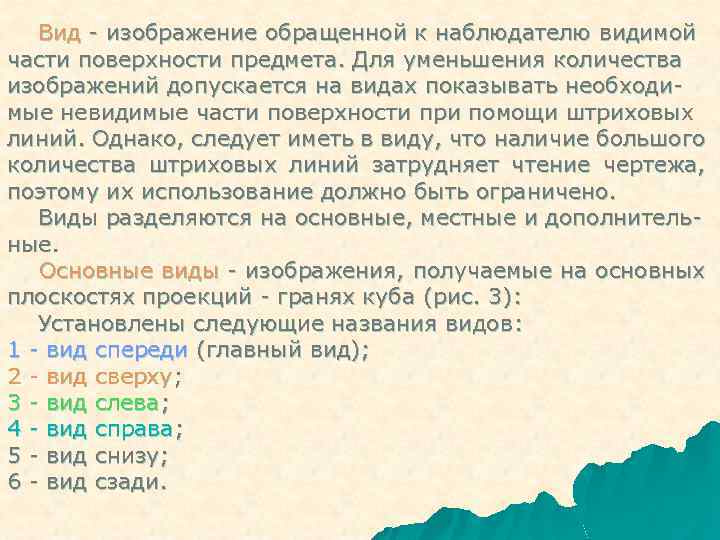 Вид - изображение обращенной к наблюдателю видимой части поверхности предмета. Для уменьшения количества изображений допускается на видах показывать необходимые невидимые части поверхности при помощи штриховых линий. Однако, следует иметь в виду, что наличие большого количества штриховых линий затрудняет чтение чертежа, поэтому их использование должно быть ограничено.

Виды разделяются на основные, местные и дополнительные.

Основные виды - изображения, получаемые на основных плоскостях проекций - гранях куба (рис. 3):

Установлены следующие названия видов:
1 - вид спереди (главный вид);
2 - вид сверху;
3 - вид слева;
4 - вид справа;
5 - вид снизу;
6 - вид сзади.